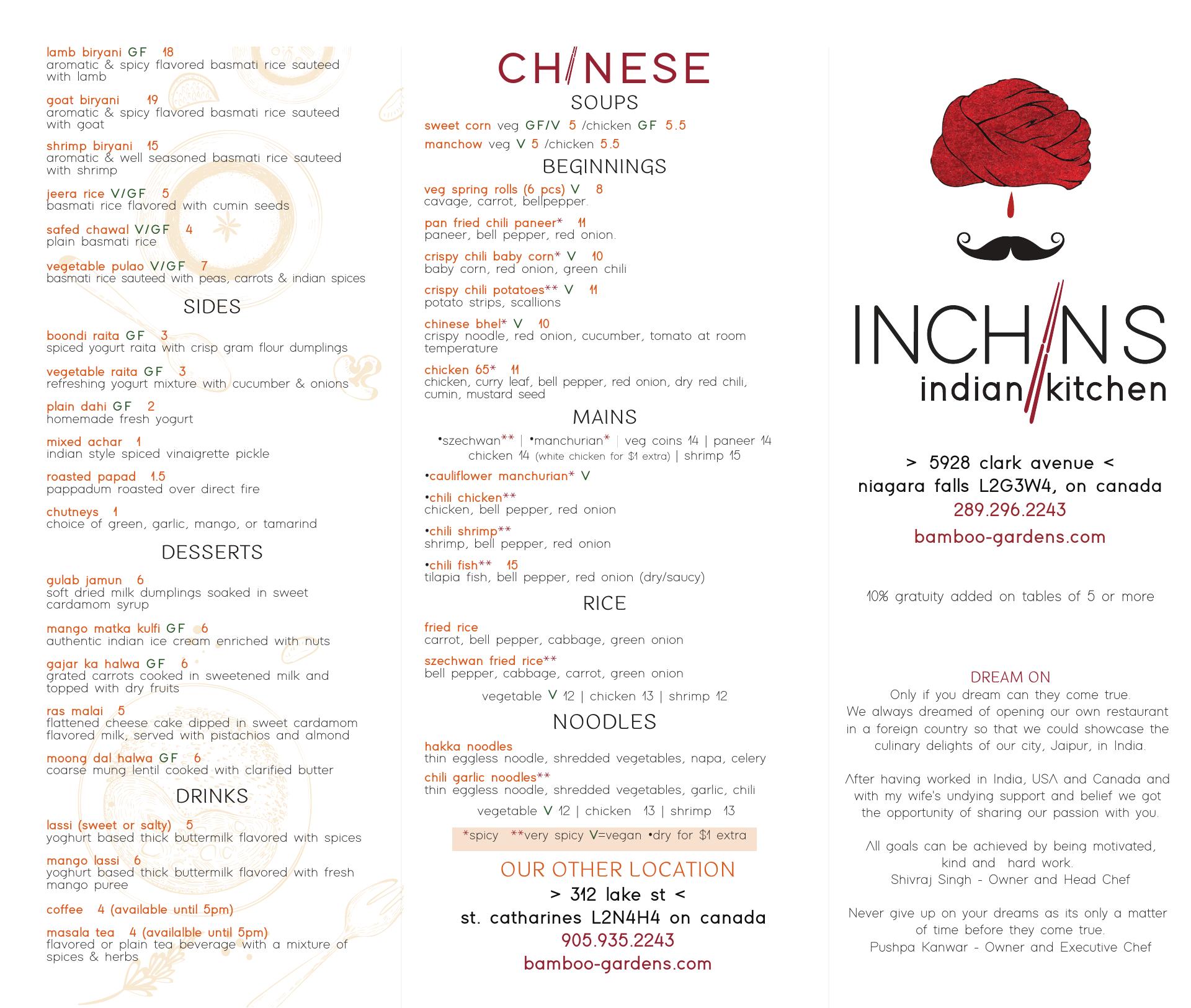 lamb biryani GF 18
aromatic & spicy flavored basmati rice sauteed with lamb

goat biryani 19
aromatic & spicy flavored basmati rice sauteed with goat

shrimp biryani 15
aromatic & well seasoned basmati rice sauteed with shrimp

jeera rice V/GF 5
basmati rice flavored with cumin seeds

safed chawal V/GF 4
plain basmati rice

vegetable pulao V/GF 7
basmati rice sauteed with peas, carrots & indian spices

SIDES

boondi raita GF 3
spiced yogurt raita with crisp gram flour dumplings

vegetable raita GF 3
refreshing yogurt mixture with cucumber & onions

plain dahi GF 2
homemade fresh yogurt

mixed achar 1
indian style spiced vinaigrette pickle

roasted papad 1.5
pappadum roasted over direct fire

chutneys 1
choice of green, garlic, mango, or tamarind

DESSERTS

gulab jamun 6
soft dried milk dumplings soaked in sweet cardamom syrup

mango matka kulfi GF 6
authentic indian ice cream enriched with nuts

gajar ka halwa GF 6
grated carrots cooked in sweetened milk and topped with dry fruits

ras malai 5
flattened cheese cake dipped in sweet cardamom flavored milk, served with pistachios and almond

moong dal halwa GF 6
coarse mung lentil cooked with clarified butter

DRINKS

lassi (sweet or salty) 5
yoghurt based thick buttermilk flavored with spices

mango lassi 6
yoghurt based thick buttermilk flavored with fresh mango puree

coffee 4 (available until 5pm)

masala tea 4 (availalble until 5pm)
flavored or plain tea beverage with a mixture of spices & herbs

CHINESE

SOUPS

sweet corn veg GF/V 5 /chicken GF 5.5
manchow veg V 5 /chicken 5.5

BEGINNINGS

veg spring rolls (6 pcs) V 8
cavage, carrot, bellpepper.

pan fried chili paneer* 11
paneer, bell pepper, red onion.

crispy chili baby corn* V 10
baby corn, red onion, green chili

crispy chili potatoes** V 11
potato strips, scallions

chinese bhel* V 10
crispy noodle, red onion, cucumber, tomato at room temperature

chicken 65* 11
chicken, curry leaf, bell pepper, red onion, dry red chili, cumin, mustard seed

MAINS

•szechwan** | •manchurian* | veg coins 14 | paneer 14
chicken 14 (white chicken for $1 extra) | shrimp 15

•cauliflower manchurian* V

•chili chicken**
chicken, bell pepper, red onion

•chili shrimp**
shrimp, bell pepper, red onion

•chili fish** 15
tilapia fish, bell pepper, red onion (dry/saucy)

RICE

fried rice
carrot, bell pepper, cabbage, green onion

szechwan fried rice**
bell pepper, cabbage, carrot, green onion

vegetable V 12 | chicken 13 | shrimp 12

NOODLES

hakka noodles
thin eggless noodle, shredded vegetables, napa, celery

chili garlic noodles**
thin eggless noodle, shredded vegetables, garlic, chili

vegetable V 12 | chicken 13 | shrimp 13

*spicy **very spicy V=vegan •dry for $1 extra

OUR OTHER LOCATION
> 312 lake st <
st. catharines L2N4H4 on canada
905.935.2243
bamboo-gardens.com

INCHINS
indian kitchen

> 5928 clark avenue <
niagara falls L2G3W4, on canada
289.296.2243
bamboo-gardens.com

10% gratuity added on tables of 5 or more

DREAM ON
Only if you dream can they come true.
We always dreamed of opening our own restaurant in a foreign country so that we could showcase the culinary delights of our city, Jaipur, in India.

After having worked in India, USA and Canada and with my wife's undying support and belief we got the opportunity of sharing our passion with you.

All goals can be achieved by being motivated, kind and hard work.
Shivraj Singh - Owner and Head Chef

Never give up on your dreams as its only a matter of time before they come true.
Pushpa Kanwar - Owner and Executive Chef